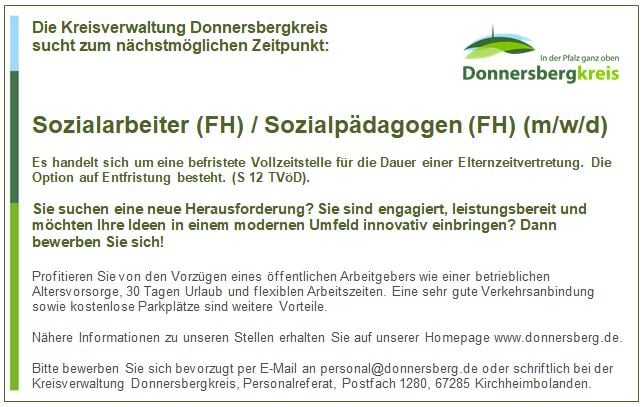 Die Kreisverwaltung Donnersbergkreis sucht zum nächstmöglichen Zeitpunkt:

In der Pfalz ganz oben
Donnersbergkreis

Sozialarbeiter (FH) / Sozialpädagogen (FH) (m/w/d)

Es handelt sich um eine befristete Vollzeitstelle für die Dauer einer Elternzeitvertretung. Die Option auf Entfristung besteht. (S 12 TVöD).

Sie suchen eine neue Herausforderung? Sie sind engagiert, leistungsbereit und möchten Ihre Ideen in einem modernen Umfeld innovativ einbringen? Dann bewerben Sie sich!

Profitieren Sie von den Vorzügen eines öffentlichen Arbeitgebers wie einer betrieblichen Altersvorsorge, 30 Tagen Urlaub und flexiblen Arbeitszeiten. Eine sehr gute Verkehrsanbindung sowie kostenlose Parkplätze sind weitere Vorteile.

Nähere Informationen zu unseren Stellen erhalten Sie auf unserer Homepage www.donnersberg.de.

Bitte bewerben Sie sich bevorzugt per E-Mail an personal@donnersberg.de oder schriftlich bei der Kreisverwaltung Donnersbergkreis, Personalreferat, Postfach 1280, 67285 Kirchheimbolanden.